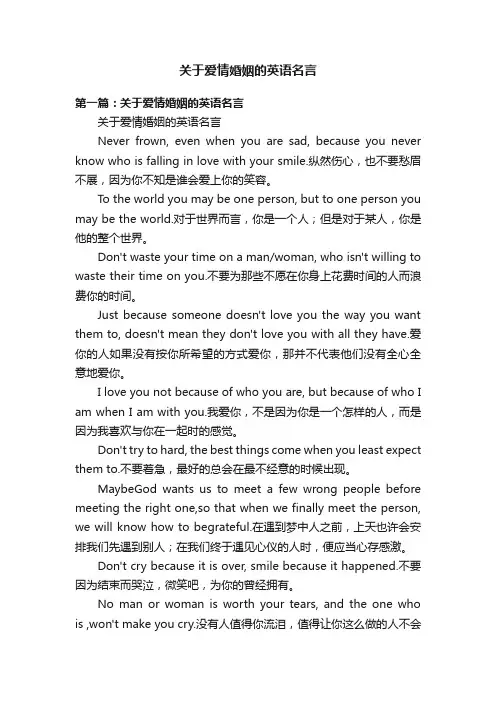 关于爱情婚姻的英语名言

第一篇：关于爱情婚姻的英语名言

关于爱情婚姻的英语名言

Never frown, even when you are sad, because you never know who is falling in love with your smile.纵然伤心，也不要愁眉不展，因为你不知是谁会爱上你的笑容。

To the world you may be one person, but to one person you may be the world.对于世界而言，你是一个人；但是对于某人，你是他的整个世界。

Don't waste your time on a man/woman, who isn't willing to waste their time on you.不要为那些不愿在你身上花费时间的人而浪费你的时间。

Just because someone doesn't love you the way you want them to, doesn't mean they don't love you with all they have.爱你的人如果没有按你所希望的方式爱你，那并不代表他们没有全心全意地爱你。

I love you not because of who you are, but because of who I am when I am with you.我爱你，不是因为你是一个怎样的人，而是因为我喜欢与你在一起时的感觉。

Don't try to hard, the best things come when you least expect them to.不要着急，最好的总会在最不经意的时候出现。

MaybeGod wants us to meet a few wrong people before meeting the right one,so that when we finally meet the person, we will know how to begrateful.在遇到梦中人之前，上天也许会安排我们先遇到别人；在我们终于遇见心仪的人时，便应当心存感激。

Don't cry because it is over, smile because it happened.不要因为结束而哭泣，微笑吧，为你的曾经拥有。

No man or woman is worth your tears, and the one who is ,won't make you cry.没有人值得你流泪，值得让你这么做的人不会